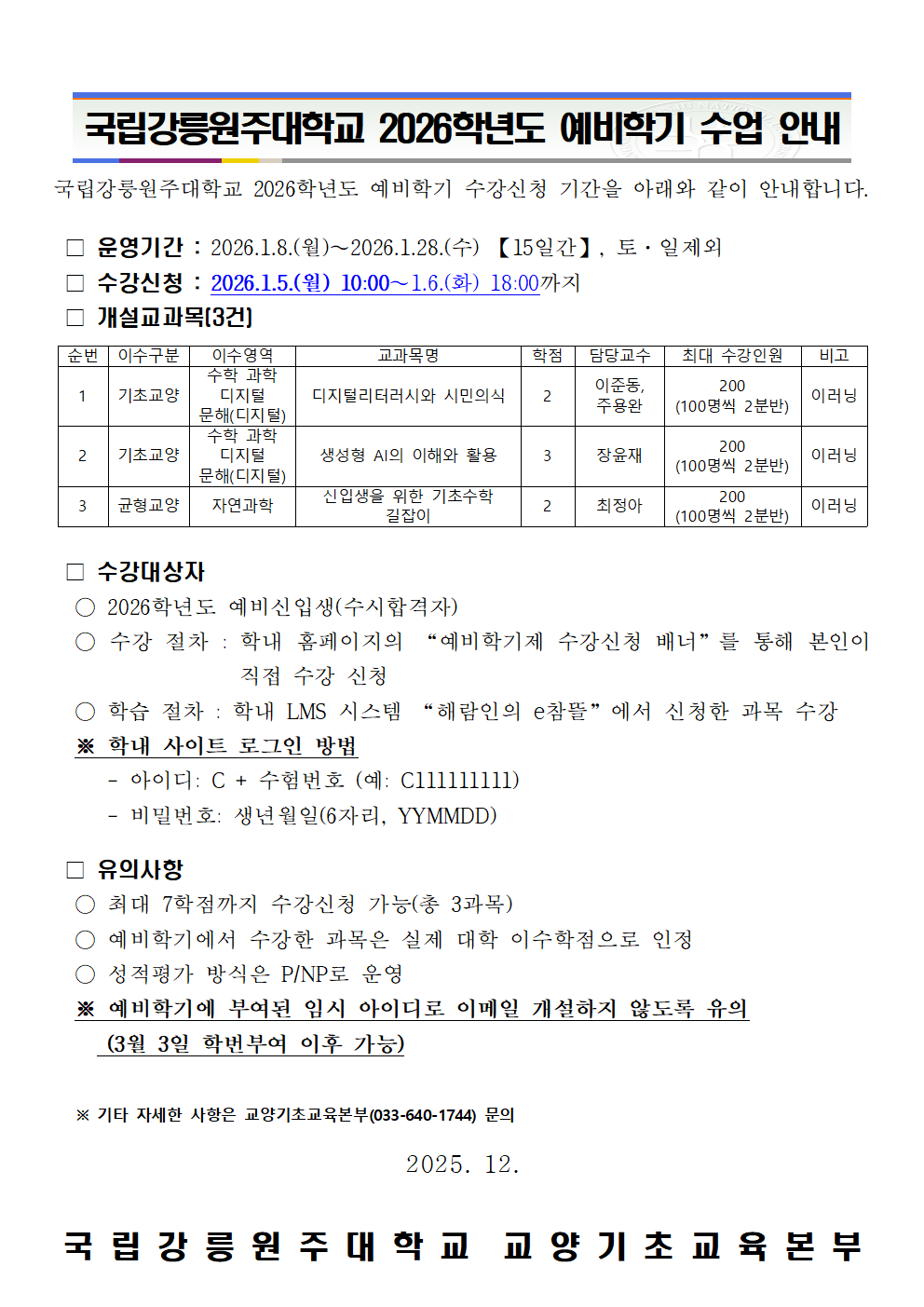 국립강릉원주대학교 2026학년도 예비학기 수업 안내

국립강릉원주대학교 2026학년도 예비학기 수강신청 기간을 아래와 같이 안내합니다.

□ 운영기간 : 2026.1.8.(월)~2026.1.28.(수) 【15일간】, 토·일제외
□ 수강신청 : 2026.1.5.(월) 10:00~1.6.(화) 18:00까지
□ 개설교과목(3건)

| 순번 | 이수구분 | 이수영역 | 교과목명 | 학점 | 담당교수 | 최대 수강인원 | 비고 |
|---|---|---|---|---|---|---|---|
| 1 | 기초교양 | 수학 과학 디지털 문해(디지털) | 디지털리터러시와 시민의식 | 2 | 이준동, 주용완 | 200 (100명씩 2분반) | 이러닝 |
| 2 | 기초교양 | 수학 과학 디지털 문해(디지털) | 생성형 AI의 이해와 활용 | 3 | 장윤재 | 200 (100명씩 2분반) | 이러닝 |
| 3 | 균형교양 | 자연과학 | 신입생을 위한 기초수학 길잡이 | 2 | 최정아 | 200 (100명씩 2분반) | 이러닝 |

□ 수강대상자
○ 2026학년도 예비신입생(수시합격자)
○ 수강 절차 : 학내 홈페이지의 “예비학기제 수강신청 배너”를 통해 본인이 직접 수강 신청
○ 학습 절차 : 학내 LMS 시스템 “해람인의 e참뜰”에서 신청한 과목 수강
※ 학내 사이트 로그인 방법
- 아이디: C + 수험번호 (예: C111111111)
- 비밀번호: 생년월일(6자리, YYMMDD)

□ 유의사항
○ 최대 7학점까지 수강신청 가능(총 3과목)
○ 예비학기에서 수강한 과목은 실제 대학 이수학점으로 인정
○ 성적평가 방식은 P/NP로 운영
※ 예비학기에 부여된 임시 아이디로 이메일 개설하지 않도록 유의 (3월 3일 학번부여 이후 가능)

※ 기타 자세한 사항은 교양기초교육본부(033-640-1744) 문의

2025. 12.

국립강릉원주대학교 교양기초교육본부